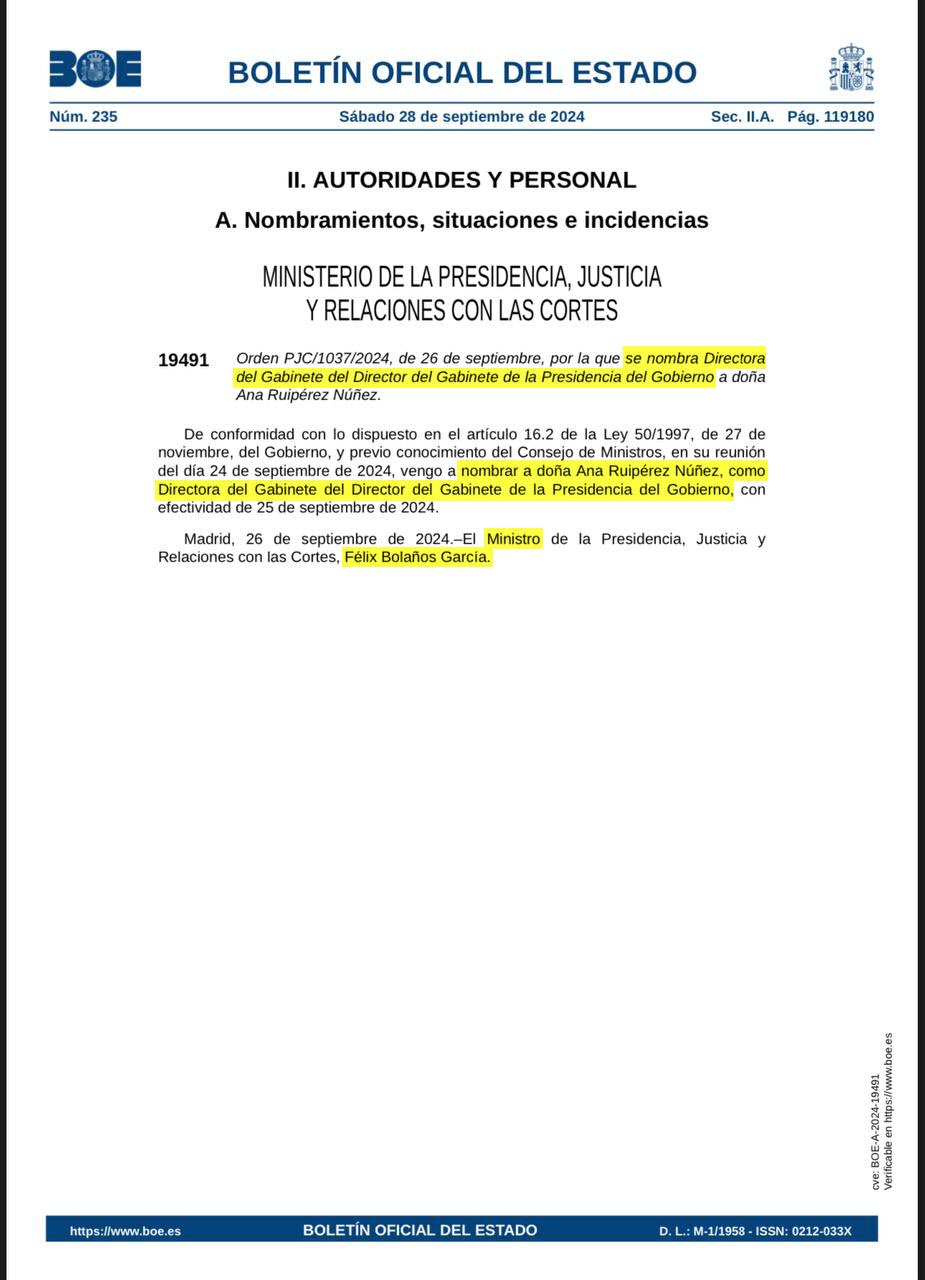 BOE

BOLETÍN OFICIAL DEL ESTADO

Núm. 235 Sábado 28 de septiembre de 2024 Sec. II.A. Pág. 119180

II. AUTORIDADES Y PERSONAL

A. Nombramientos, situaciones e incidencias

MINISTERIO DE LA PRESIDENCIA, JUSTICIA Y RELACIONES CON LAS CORTES

19491 Orden PJC/1037/2024, de 26 de septiembre, por la que se nombra Directora del Gabinete del Director del Gabinete de la Presidencia del Gobierno a doña Ana Ruipérez Núñez.

De conformidad con lo dispuesto en el artículo 16.2 de la Ley 50/1997, de 27 de noviembre, del Gobierno, y previo conocimiento del Consejo de Ministros, en su reunión del día 24 de septiembre de 2024, vengo a nombrar a doña Ana Ruipérez Núñez, como Directora del Gabinete del Director del Gabinete de la Presidencia del Gobierno, con efectividad de 25 de septiembre de 2024.

Madrid, 26 de septiembre de 2024.–El Ministro de la Presidencia, Justicia y Relaciones con las Cortes, Félix Bolaños García.

cve: BOE-A-2024-19491
Verificable en https://www.boe.es

https://www.boe.es BOLETÍN OFICIAL DEL ESTADO D. L.: M-1/1958 - ISSN: 0212-033X